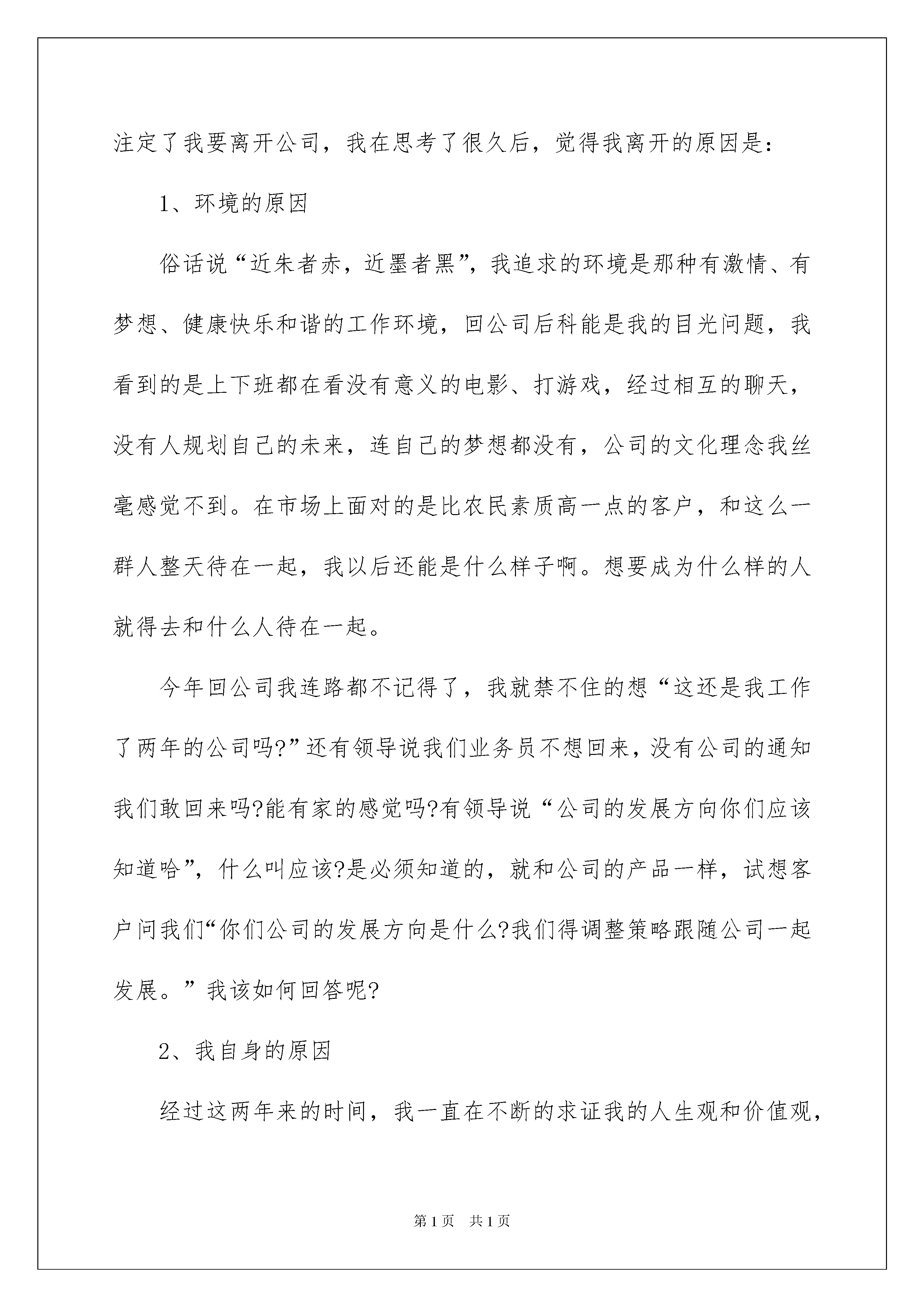 注定了我要离开公司，我在思考了很久后，觉得我离开的原因是：

1、环境的原因

俗话说“近朱者赤，近墨者黑”，我追求的环境是那种有激情、有梦想、健康快乐和谐的工作环境，回公司后科能是我的目光问题，我看到的是上下班都在看没有意义的电影、打游戏，经过相互的聊天，没有人规划自己的未来，连自己的梦想都没有，公司的文化理念我丝毫感觉不到。在市场上面对的是比农民素质高一点的客户，和这么一群人整天待在一起，我以后还能是什么样子啊。想要成为什么样的人就得去和什么人待在一起。

今年回公司我连路都不记得了，我就禁不住的想“这还是我工作了两年的公司吗?”还有领导说我们业务员不想回来，没有公司的通知我们敢回来吗?能有家的感觉吗?有领导说“公司的发展方向你们应该知道哈”，什么叫应该?是必须知道的，就和公司的产品一样，试想客户问我们“你们公司的发展方向是什么?我们得调整策略跟随公司一起发展。”我该如何回答呢?

2、我自身的原因

经过这两年来的时间，我一直在不断的求证我的人生观和价值观，

第1页 共1页